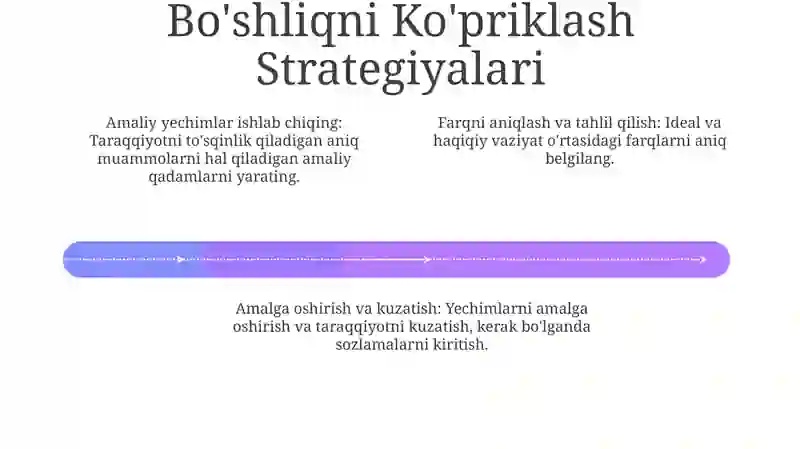 Bo'shliqni Ko'priklash Strategiyalari

Amaliy yechimlar ishlab chiqing: Taraqqiyotni to'sqinlik qiladigan aniq muammolarni hal qiladigan amaliy qadamlarni yarating.

Farqni aniqlash va tahlil qilish: Ideal va haqiqiy vaziyat o'rtasidagi farqlarni aniq belgilang.

Amalga oshirish va kuzatish: Yechimlarni amalga oshirish va taraqqiyotni kuzatish, kerak bo'lganda sozlamalarni kiritish.